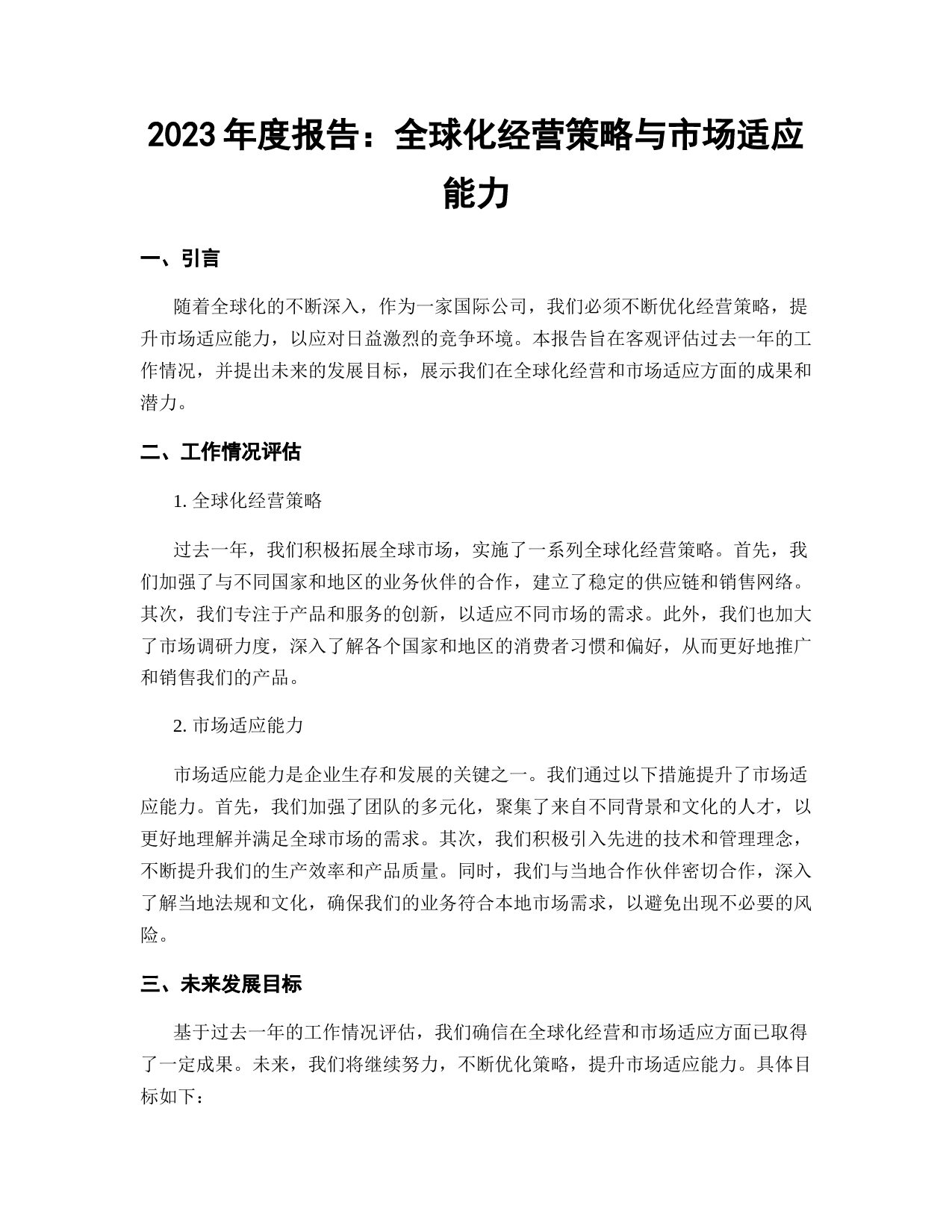 2023年度报告：全球化经营策略与市场适应能力

一、引言

随着全球化的不断深入，作为一家国际公司，我们必须不断优化经营策略，提升市场适应能力，以应对日益激烈的竞争环境。本报告旨在客观评估过去一年的工作情况，并提出未来的发展目标，展示我们在全球化经营和市场适应方面的成果和潜力。

二、工作情况评估

1. 全球化经营策略

过去一年，我们积极拓展全球市场，实施了一系列全球化经营策略。首先，我们加强了与不同国家和地区的业务伙伴的合作，建立了稳定的供应链和销售网络。其次，我们专注于产品和服务的创新，以适应不同市场的需求。此外，我们也加大了市场调研力度，深入了解各个国家和地区的消费者习惯和偏好，从而更好地推广和销售我们的产品。

2. 市场适应能力

市场适应能力是企业生存和发展的关键之一。我们通过以下措施提升了市场适应能力。首先，我们加强了团队的多元化，聚集了来自不同背景和文化的人才，以更好地理解并满足全球市场的需求。其次，我们积极引入先进的技术和管理理念，不断提升我们的生产效率和产品质量。同时，我们与当地合作伙伴密切合作，深入了解当地法规和文化，确保我们的业务符合本地市场需求，以避免出现不必要的风险。

三、未来发展目标

基于过去一年的工作情况评估，我们确信在全球化经营和市场适应方面已取得了一定成果。未来，我们将继续努力，不断优化策略，提升市场适应能力。具体目标如下：